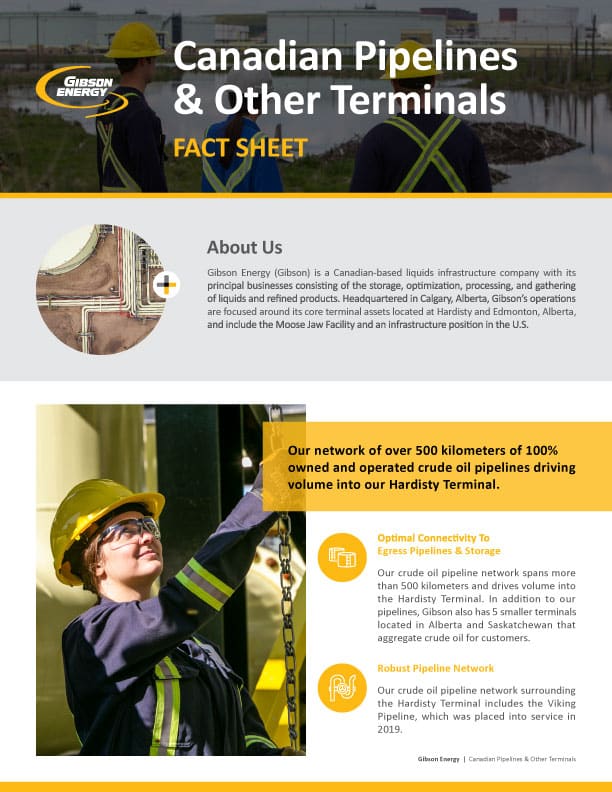 GIBSON ENERGY

Canadian Pipelines & Other Terminals

FACT SHEET

About Us

Gibson Energy (Gibson) is a Canadian-based liquids infrastructure company with its principal businesses consisting of the storage, optimization, processing, and gathering of liquids and refined products. Headquartered in Calgary, Alberta, Gibson's operations are focused around its core terminal assets located at Hardisty and Edmonton, Alberta, and include the Moose Jaw Facility and an infrastructure position in the U.S.

Our network of over 500 kilometers of 100% owned and operated crude oil pipelines driving volume into our Hardisty Terminal.

Optimal Connectivity To Egress Pipelines & Storage

Our crude oil pipeline network spans more than 500 kilometers and drives volume into the Hardisty Terminal. In addition to our pipelines, Gibson also has 5 smaller terminals located in Alberta and Saskatchewan that aggregate crude oil for customers.

Robust Pipeline Network

Our crude oil pipeline network surrounding the Hardisty Terminal includes the Viking Pipeline, which was placed into service in 2019.

Gibson Energy | Canadian Pipelines & Other Terminals